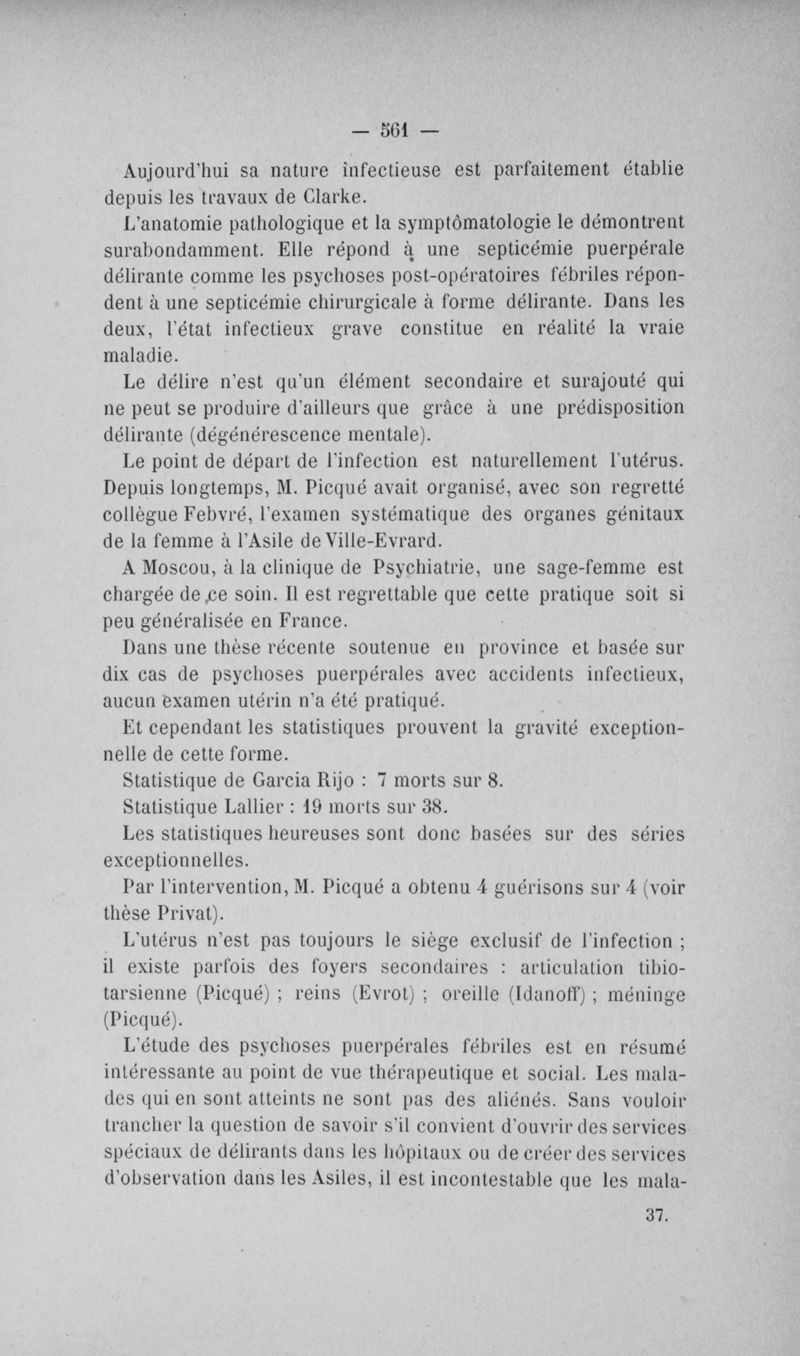 — 561 —

Aujourd'hui sa nature infectieuse est parfaitement établie depuis les travaux de Clarke.

L'anatomie pathologique et la symptômatologie le démontrent surabondamment. Elle répond à une septicémie puerpérale délirante comme les psychoses post-opératoires fébriles répondent à une septicémie chirurgicale à forme délirante. Dans les deux, l'état infectieux grave constitue en réalité la vraie maladie.

Le délire n'est qu'un élément secondaire et surajouté qui ne peut se produire d'ailleurs que grâce à une prédisposition délirante (dégénérescence mentale).

Le point de départ de l'infection est naturellement l'utérus. Depuis longtemps, M. Picqué avait organisé, avec son regretté collègue Febvré, l'examen systématique des organes génitaux de la femme à l'Asile de Ville-Evrard.

A Moscou, à la clinique de Psychiatrie, une sage-femme est chargée de ce soin. Il est regrettable que cette pratique soit si peu généralisée en France.

Dans une thèse récente soutenue en province et basée sur dix cas de psychoses puerpérales avec accidents infectieux, aucun examen utérin n'a été pratiqué.

Et cependant les statistiques prouvent la gravité exceptionnelle de cette forme.

Statistique de Garcia Rijo : 7 morts sur 8.

Statistique Lallier : 19 morts sur 38.

Les statistiques heureuses sont donc basées sur des séries exceptionnelles.

Par l'intervention, M. Picqué a obtenu 4 guérisons sur 4 (voir thèse Privat).

L'utérus n'est pas toujours le siège exclusif de l'infection ; il existe parfois des foyers secondaires : articulation tibio-tarsienne (Picqué) ; reins (Evrot) ; oreille (Idanoff) ; méninge (Picqué).

L'étude des psychoses puerpérales fébriles est en résumé intéressante au point de vue thérapeutique et social. Les malades qui en sont atteints ne sont pas des aliénés. Sans vouloir trancher la question de savoir s'il convient d'ouvrir des services spéciaux de délirants dans les hôpitaux ou de créer des services d'observation dans les Asiles, il est incontestable que les mala-

37.